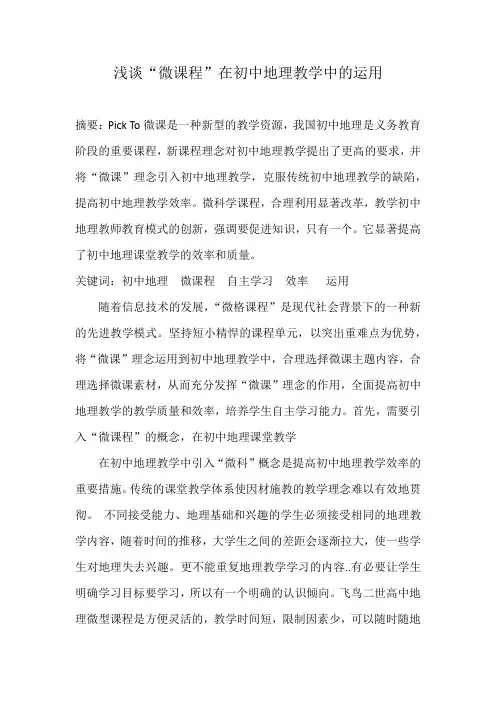 浅谈“微课程”在初中地理教学中的运用

摘要：Pick To 微课是一种新型的教学资源，我国初中地理是义务教育阶段的重要课程，新课程理念对初中地理教学提出了更高的要求，并将“微课”理念引入初中地理教学，克服传统初中地理教学的缺陷，提高初中地理教学效率。微科学课程，合理利用显著改革，教学初中地理教师教育模式的创新，强调要促进知识，只有一个。它显著提高了初中地理课堂教学的效率和质量。

关键词：初中地理　微课程　自主学习　效率　运用

随着信息技术的发展，“微格课程”是现代社会背景下的一种新的先进教学模式。坚持短小精悍的课程单元，以突出重难点为优势，将“微课”理念运用到初中地理教学中，合理选择微课主题内容，合理选择微课素材，从而充分发挥“微课”理念的作用，全面提高初中地理教学的教学质量和效率，培养学生自主学习能力。首先，需要引入“微课程”的概念，在初中地理课堂教学

在初中地理教学中引入“微科”概念是提高初中地理教学效率的重要措施。传统的课堂教学体系使因材施教的教学理念难以有效地贯彻。 不同接受能力、地理基础和兴趣的学生必须接受相同的地理教学内容，随着时间的推移，大学生之间的差距会逐渐拉大，使一些学生对地理失去兴趣。更不能重复地理教学学习的内容..有必要让学生明确学习目标要学习，所以有一个明确的认识倾向。飞鸟二世高中地理微型课程是方便灵活的，教学时间短，限制因素少，可以随时随地